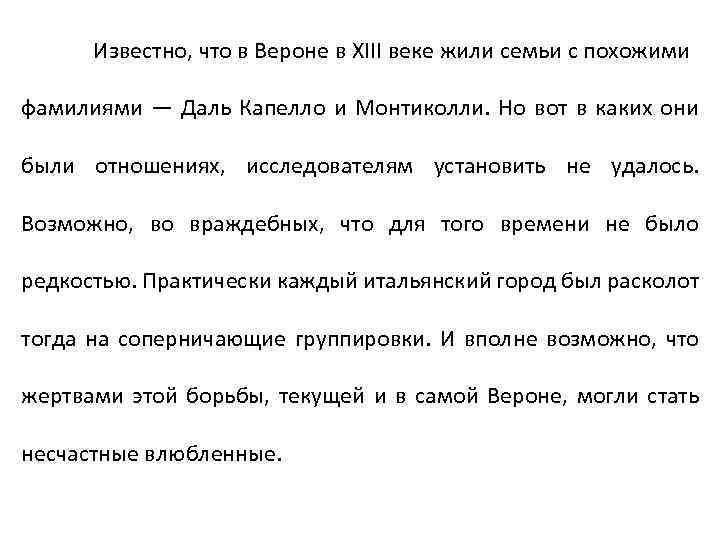 Известно, что в Вероне в XIII веке жили семьи с похожими фамилиями — Даль Капелло и Монтиколли. Но вот в каких они были отношениях, исследователям установить не удалось. Возможно, во враждебных, что для того времени не было редкостью. Практически каждый итальянский город был расколот тогда на соперничающие группировки. И вполне возможно, что жертвами этой борьбы, текущей и в самой Вероне, могли стать несчастные влюбленные.